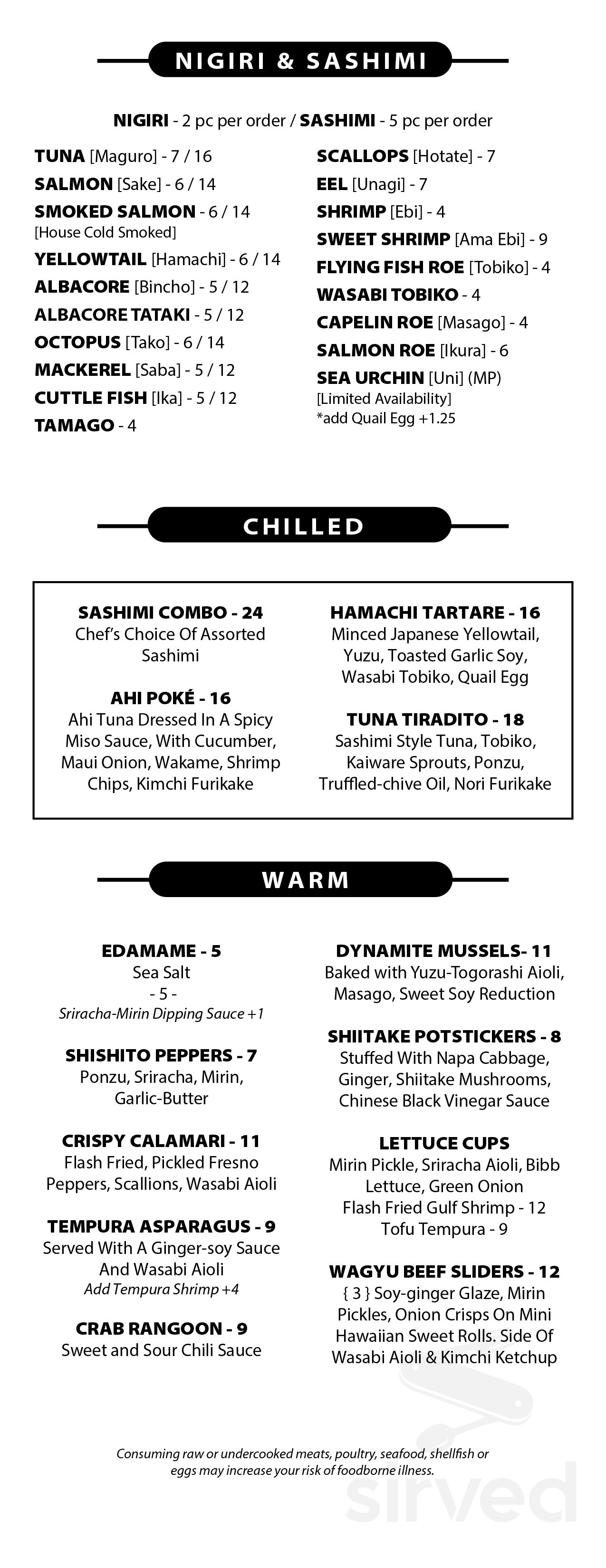 NIGIRI & SASHIMI

NIGIRI - 2 pc per order / SASHIMI - 5 pc per order

TUNA [Maguro] - 7 / 16
SALMON [Sake] - 6 / 14
SMOKED SALMON - 6 / 14
[House Cold Smoked]
YELLOWTAIL [Hamachi] - 6 / 14
ALBACORE [Bincho] - 5 / 12
ALBACORE TATAKI - 5 / 12
OCTOPUS [Tako] - 6 / 14
MACKEREL [Saba] - 5 / 12
CUTTLE FISH [Ika] - 5 / 12
TAMAGO - 4

SCALLOPS [Hotate] - 7
EEL [Unagi] - 7
SHRIMP [Ebi] - 4
SWEET SHRIMP [Ama Ebi] - 9
FLYING FISH ROE [Tobiko] - 4
WASABI TOBIKO - 4
CAPELIN ROE [Masago] - 4
SALMON ROE [Ikura] - 6
SEA URCHIN [Uni] (MP)
[Limited Availability]
*add Quail Egg +1.25

CHILLED

SASHIMI COMBO - 24
Chef's Choice Of Assorted Sashimi

AHI POKÉ - 16
Ahi Tuna Dressed In A Spicy Miso Sauce, With Cucumber, Maui Onion, Wakame, Shrimp Chips, Kimchi Furikake

HAMACHI TARTARE - 16
Minced Japanese Yellowtail, Yuzu, Toasted Garlic Soy, Wasabi Tobiko, Quail Egg

TUNA TIRADITO - 18
Sashimi Style Tuna, Tobiko, Kaiware Sprouts, Ponzu, Truffled-chive Oil, Nori Furikake

WARM

EDAMAME - 5
Sea Salt
- 5 -
Sriracha-Mirin Dipping Sauce +1

SHISHITO PEPPERS - 7
Ponzu, Sriracha, Mirin, Garlic-Butter

CRISPY CALAMARI - 11
Flash Fried, Pickled Fresno Peppers, Scallions, Wasabi Aioli

TEMPURA ASPARAGUS - 9
Served With A Ginger-soy Sauce And Wasabi Aioli
Add Tempura Shrimp +4

CRAB RANGOON - 9
Sweet and Sour Chili Sauce

DYNAMITE MUSSELS- 11
Baked with Yuzu-Togorashi Aioli, Masago, Sweet Soy Reduction

SHIITAKE POTSTICKERS - 8
Stuffed With Napa Cabbage, Ginger, Shiitake Mushrooms, Chinese Black Vinegar Sauce

LETTUCE CUPS
Mirin Pickle, Sriracha Aioli, Bibb Lettuce, Green Onion
Flash Fried Gulf Shrimp - 12
Tofu Tempura - 9

WAGYU BEEF SLIDERS - 12
{ 3 } Soy-ginger Glaze, Mirin Pickles, Onion Crisps On Mini Hawaiian Sweet Rolls. Side Of Wasabi Aioli & Kimchi Ketchup

Consuming raw or undercooked meats, poultry, seafood, shellfish or eggs may increase your risk of foodborne illness.

sirved